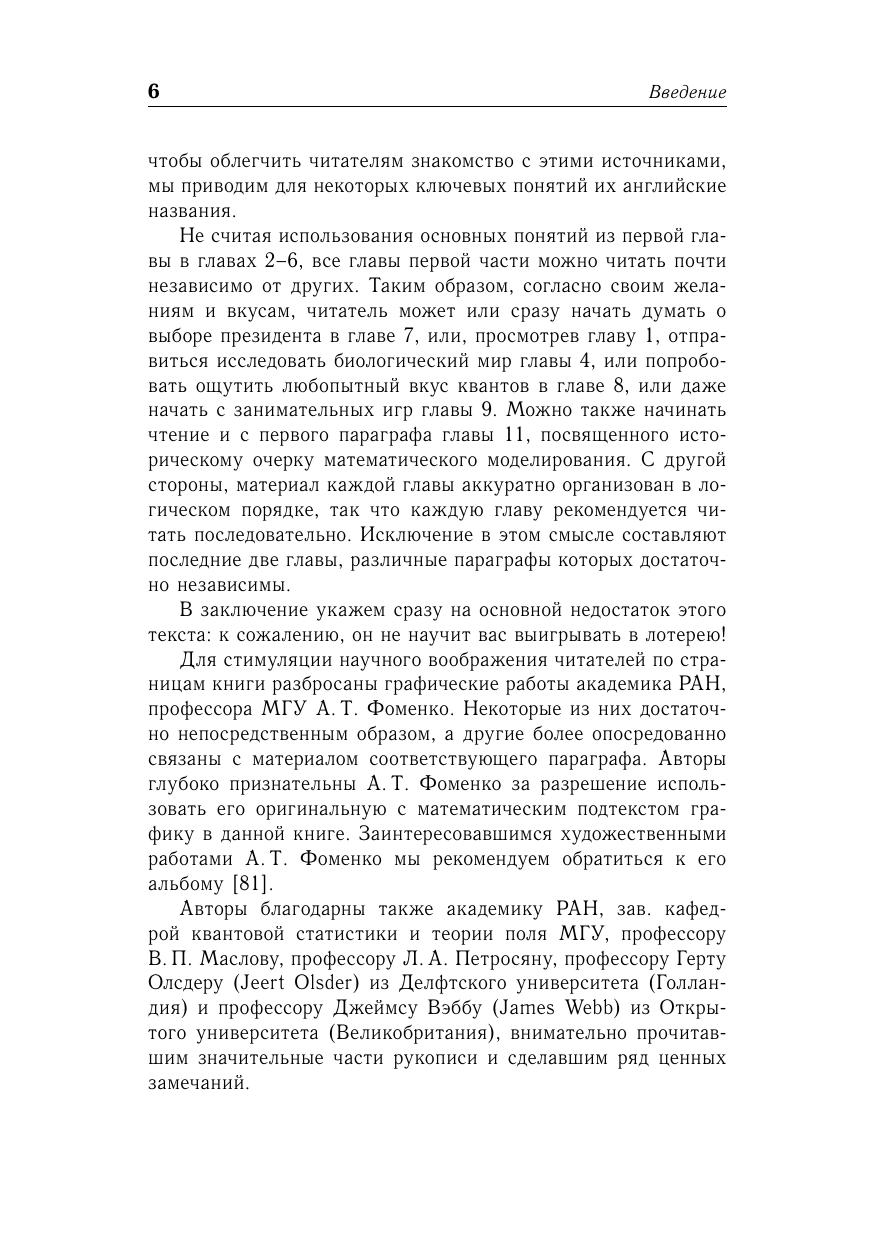 6 Введение

чтобы облегчить читателям знакомство с этими источниками, мы приводим для некоторых ключевых понятий их английские названия.

Не считая использования основных понятий из первой главы в главах 2–6, все главы первой части можно читать почти независимо от других. Таким образом, согласно своим желаниям и вкусам, читатель может или сразу начать думать о выборе президента в главе 7, или, просмотрев главу 1, отправиться исследовать биологический мир главы 4, или попробовать ощутить любопытный вкус квантов в главе 8, или даже начать с занимательных игр главы 9. Можно также начинать чтение и с первого параграфа главы 11, посвященного историческому очерку математического моделирования. С другой стороны, материал каждой главы аккуратно организован в логическом порядке, так что каждую главу рекомендуется читать последовательно. Исключение в этом смысле составляют последние две главы, различные параграфы которых достаточно независимы.

В заключение укажем сразу на основной недостаток этого текста: к сожалению, он не научит вас выигрывать в лотерею!

Для стимуляции научного воображения читателей по страницам книги разбросаны графические работы академика РАН, профессора МГУ А. Т. Фоменко. Некоторые из них достаточно непосредственным образом, а другие более опосредованно связаны с материалом соответствующего параграфа. Авторы глубоко признательны А. Т. Фоменко за разрешение использовать его оригинальную с математическим подтекстом графику в данной книге. Заинтересовавшимся художественными работами А. Т. Фоменко мы рекомендуем обратиться к его альбому [81].

Авторы благодарны также академику РАН, зав. кафедрой квантовой статистики и теории поля МГУ, профессору В. П. Маслову, профессору Л. А. Петросяну, профессору Герту Олсдеру (Jeert Olsder) из Делфтского университета (Голландия) и профессору Джеймсу Вэббу (James Webb) из Открытого университета (Великобритания), внимательно прочитавшим значительные части рукописи и сделавшим ряд ценных замечаний.